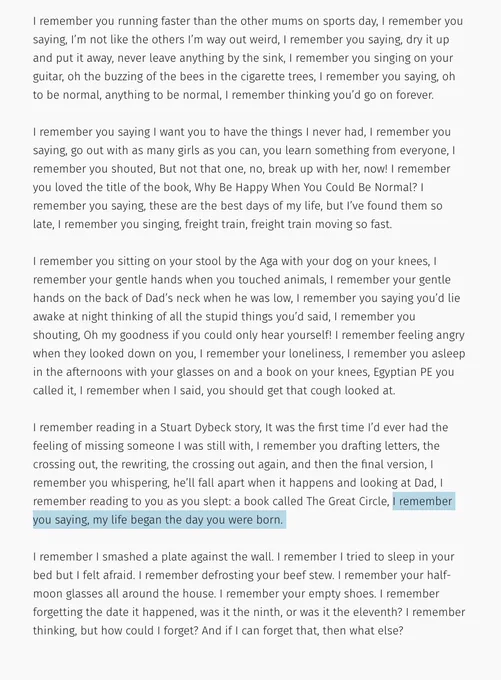 I remember you running faster than the other mums on sports day, I remember you saying, I'm not like the others I'm way out weird, I remember you saying, dry it up and put it away, never leave anything by the sink, I remember you singing on your guitar, oh the buzzing of the bees in the cigarette trees, I remember you saying, oh to be normal, anything to be normal, I remember thinking you'd go on forever.

I remember you saying I want you to have the things I never had, I remember you saying, go out with as many girls as you can, you learn something from everyone, I remember you shouted, But not that one, no, break up with her, now! I remember you loved the title of the book, Why Be Happy When You Could Be Normal? I remember you saying, these are the best days of my life, but I've found them so late, I remember you singing, freight train, freight train moving so fast.

I remember you sitting on your stool by the Aga with your dog on your knees, I remember your gentle hands when you touched animals, I remember your gentle hands on the back of Dad's neck when he was low, I remember you saying you'd lie awake at night thinking of all the stupid things you'd said, I remember you shouting, Oh my goodness if you could only hear yourself! I remember feeling angry when they looked down on you, I remember your loneliness, I remember you asleep in the afternoons with your glasses on and a book on your knees, Egyptian PE you called it, I remember when I said, you should get that cough looked at.

I remember reading in a Stuart Dybeck story, It was the first time I'd ever had the feeling of missing someone I was still with, I remember you drafting letters, the crossing out, the rewriting, the crossing out again, and then the final version, I remember you whispering, he'll fall apart when it happens and looking at Dad, I remember reading to you as you slept: a book called The Great Circle, I remember you saying, my life began the day you were born.

I remember I smashed a plate against the wall. I remember I tried to sleep in your bed but I felt afraid. I remember defrosting your beef stew. I remember your half-moon glasses all around the house. I remember your empty shoes. I remember forgetting the date it happened, was it the ninth, or was it the eleventh? I remember thinking, but how could I forget? And if I can forget that, then what else?